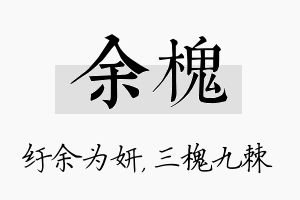 余槐

纡余为妍，三槐九棘